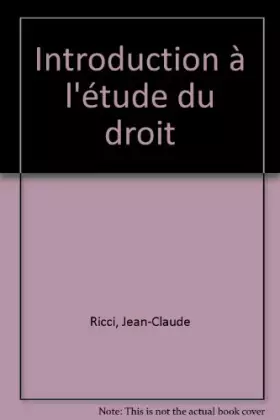 Introduction à l'étude du droit

Ricci, Jean-Claude

Note: This is not the actual book cover